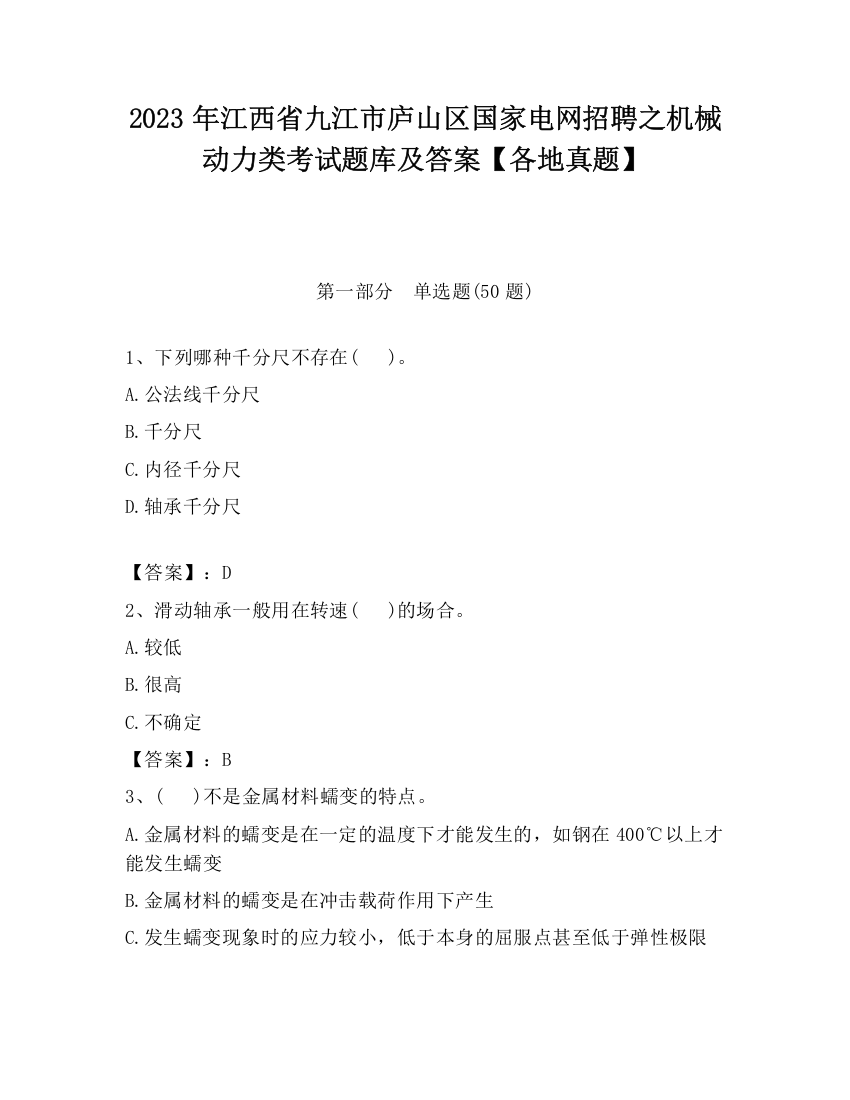 2023 年江西省九江市庐山区国家电网招聘之机械动力类考试题库及答案【各地真题】

第一部分　单选题(50 题)

1、下列哪种千分尺不存在(　　)。

A.公法线千分尺

B.千分尺

C.内径千分尺

D.轴承千分尺

【答案】：D

2、滑动轴承一般用在转速(　　)的场合。

A.较低

B.很高

C.不确定

【答案】：B

3、(　　)不是金属材料蠕变的特点。

A.金属材料的蠕变是在一定的温度下才能发生的，如钢在 400℃以上才能发生蠕变

B.金属材料的蠕变是在冲击载荷作用下产生

C.发生蠕变现象时的应力较小，低于本身的屈服点甚至低于弹性极限